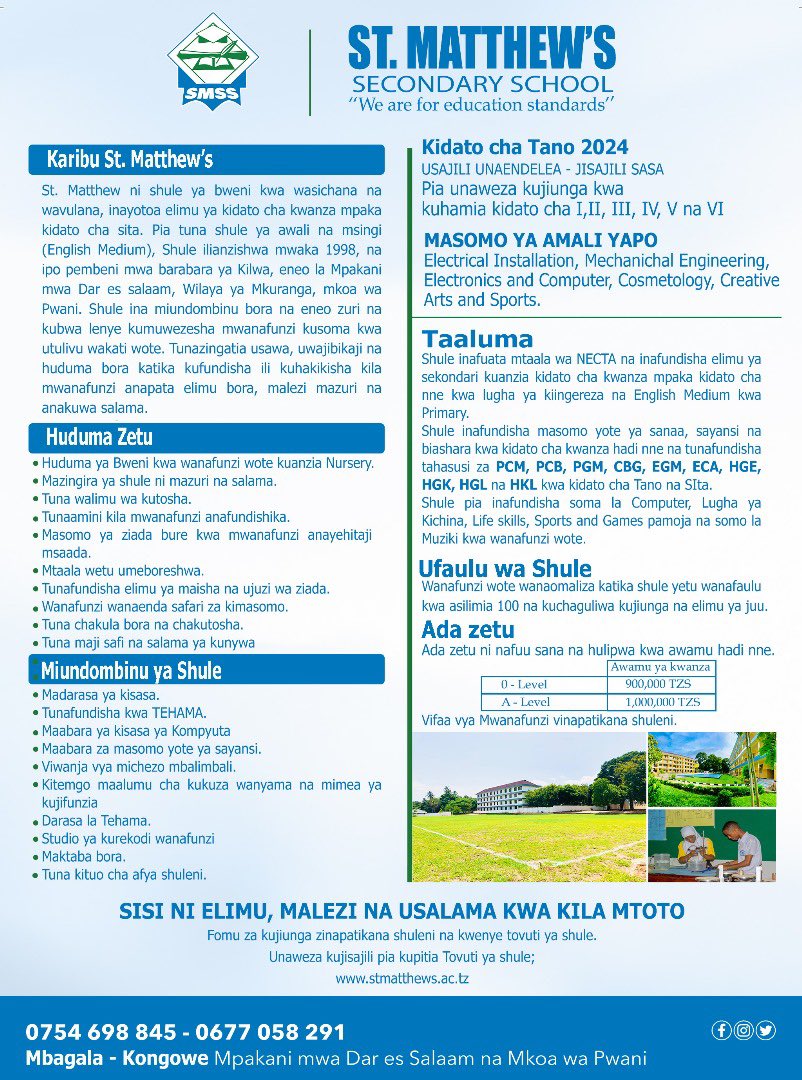 SMSS

ST. MATTHEW'S
SECONDARY SCHOOL
"We are for education standards"

Karibu St. Matthew's

St. Matthew ni shule ya bweni kwa wasichana na wavulana, inayotoa elimu ya kidato cha kwanza mpaka kidato cha sita. Pia tuna shule ya awali na msingi (English Medium), Shule ilianzishwa mwaka 1998, na ipo pembeni mwa barabara ya Kilwa, eneo la Mpakani mwa Dar es salaam, Wilaya ya Mkuranga, mkoa wa Pwani. Shule ina miundombinu bora na eneo zuri na kubwa lenye kumuwezesha mwanafunzi kusoma kwa utulivu wakati wote. Tunazingatia usawa, uwajibikaji na huduma bora katika kufundisha ili kuhakikisha kila mwanafunzi anapata elimu bora, malezi mazuri na anakuwa salama.

Huduma Zetu

• Huduma ya Bweni kwa wanafunzi wote kuanzia Nursery.
• Mazingira ya shule ni mazuri na salama.
• Tuna walimu wa kutosha.
• Tunaamini kila mwanafunzi anafundishika.
• Masomo ya ziada bure kwa mwanafunzi anayehitaji msaada.
• Mtaala wetu umeboreshwa.
• Tunafundisha elimu ya maisha na ujuzi wa ziada.
• Wanafunzi wanaenda safari za kimasomo.
• Tuna chakula bora na chakutosha.
• Tuna maji safi na salama ya kunywa

Miundombinu ya Shule

• Madarasa ya kisasa.
• Tunafundisha kwa TEHAMA.
• Maabara ya kisasa ya Kompyuta
• Maabara za masomo yote ya sayansi.
• Viwanja vya michezo mbalimbali.
• Kitemgo maalumu cha kukuza wanyama na mimea ya kujifunzia
• Darasa la Tehama.
• Studio ya kurekodi wanafunzi
• Maktaba bora.
• Tuna kituo cha afya shuleni.

Kidato cha Tano 2024
USAJILI UNAENDELEA - JISAJILI SASA
Pia unaweza kujiunga kwa kuhamia kidato cha I,II, III, IV, V na VI

MASOMO YA AMALI YAPO
Electrical Installation, Mechanichal Engineering, Electronics and Computer, Cosmetology, Creative Arts and Sports.

Taaluma
Shule inafuata mtaala wa NECTA na inafundisha elimu ya sekondari kuanzia kidato cha kwanza mpaka kidato cha nne kwa lugha ya kiingereza na English Medium kwa Primary.
Shule inafundisha masomo yote ya sanaa, sayansi na biashara kwa kidato cha kwanza hadi nne na tunafundisha tahasusi za PCM, PCB, PGM, CBG, EGM, ECA, HGE, HGK, HGL na HKL kwa kidato cha Tano na SIta.
Shule pia inafundisha soma la Computer, Lugha ya Kichina, Life skills, Sports and Games pamoja na somo la Muziki kwa wanafunzi wote.

Ufaulu wa Shule
Wanafunzi wote wanaomaliza katika shule yetu wanafaulu kwa asilimia 100 na kuchaguliwa kujiunga na elimu ya juu.

Ada zetu
Ada zetu ni nafuu sana na hulipwa kwa awamu hadi nne.

| | Awamu ya kwanza |
|---|---|
| 0 - Level | 900,000 TZS |
| A - Level | 1,000,000 TZS |

Vifaa vya Mwanafunzi vinapatikana shuleni.

SISI NI ELIMU, MALEZI NA USALAMA KWA KILA MTOTO
Fomu za kujiunga zinapatikana shuleni na kwenye tovuti ya shule.
Unaweza kujisajili pia kupitia Tovuti ya shule;
www.stmatthews.ac.tz

0754 698 845 - 0677 058 291
Mbagala - Kongowe Mpakani mwa Dar es Salaam na Mkoa wa Pwani